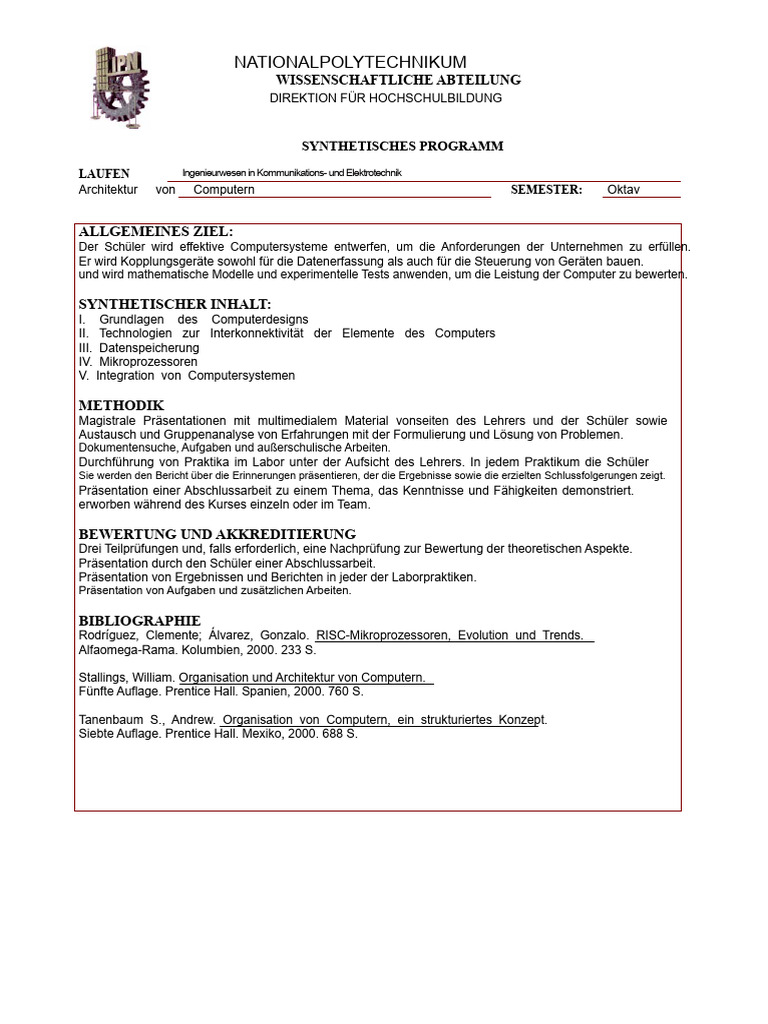 IPN

NATIONALPOLYTECHNIKUM
WISSENSCHAFTLICHE ABTEILUNG
DIREKTION FÜR HOCHSCHULBILDUNG

SYNTHETISCHES PROGRAMM

LAUFEN Ingenieurwesen in Kommunikations- und Elektrotechnik
Architektur von Computern SEMESTER: Oktav

ALLGEMEINES ZIEL:
Der Schüler wird effektive Computersysteme entwerfen, um die Anforderungen der Unternehmen zu erfüllen. Er wird Kopplungsgeräte sowohl für die Datenerfassung als auch für die Steuerung von Geräten bauen. und wird mathematische Modelle und experimentelle Tests anwenden, um die Leistung der Computer zu bewerten.

SYNTHETISCHER INHALT:
I. Grundlagen des Computerdesigns
II. Technologien zur Interkonnektivität der Elemente des Computers
III. Datenspeicherung
IV. Mikroprozessoren
V. Integration von Computersystemen

METHODIK
Magistrale Präsentationen mit multimedialem Material vonseiten des Lehrers und der Schüler sowie Austausch und Gruppenanalyse von Erfahrungen mit der Formulierung und Lösung von Problemen.
Dokumentensuche, Aufgaben und außerschulische Arbeiten.
Durchführung von Praktika im Labor unter der Aufsicht des Lehrers. In jedem Praktikum die Schüler
Sie werden den Bericht über die Erinnerungen präsentieren, der die Ergebnisse sowie die erzielten Schlussfolgerungen zeigt.
Präsentation einer Abschlussarbeit zu einem Thema, das Kenntnisse und Fähigkeiten demonstriert.
erworben während des Kurses einzeln oder im Team.

BEWERTUNG UND AKKREDITIERUNG
Drei Teilprüfungen und, falls erforderlich, eine Nachprüfung zur Bewertung der theoretischen Aspekte.
Präsentation durch den Schüler einer Abschlussarbeit.
Präsentation von Ergebnissen und Berichten in jeder der Laborpraktiken.
Präsentation von Aufgaben und zusätzlichen Arbeiten.

BIBLIOGRAPHIE
Rodríguez, Clemente; Álvarez, Gonzalo. RISC-Mikroprozessoren, Evolution und Trends.
Alfaomega-Rama. Kolumbien, 2000. 233 S.

Stallings, William. Organisation und Architektur von Computern.
Fünfte Auflage. Prentice Hall. Spanien, 2000. 760 S.

Tanenbaum S., Andrew. Organisation von Computern, ein strukturiertes Konzept.
Siebte Auflage. Prentice Hall. Mexiko, 2000. 688 S.